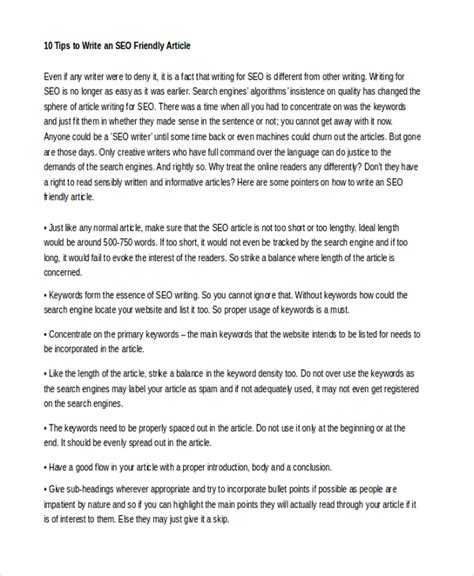 10 Tips to Write an SEO Friendly Article

Even if any writer were to deny it, it is a fact that writing for SEO is different from other writing. Writing for SEO is no longer as easy as it was earlier. Search engines' algorithms' insistence on quality has changed the sphere of article writing for SEO. There was a time when all you had to concentrate on was the keywords and just fit them in whether they made sense in the sentence or not; you cannot get away with it now. Anyone could be a 'SEO writer' until some time back or even machines could churn out the articles. But gone are those days. Only creative writers who have full command over the language can do justice to the demands of the search engines. And rightly so. Why treat the online readers any differently? Don't they have a right to read sensibly written and informative articles? Here are some pointers on how to write an SEO friendly article.

• Just like any normal article, make sure that the SEO article is not too short or too lengthy. Ideal length would be around 500-750 words. If too short, it would not even be tracked by the search engine and if too long, it would fail to evoke the interest of the readers. So strike a balance where length of the article is concerned.

• Keywords form the essence of SEO writing. So you cannot ignore that. Without keywords how could the search engine locate your website and list it too. So proper usage of keywords is a must.

• Concentrate on the primary keywords – the main keywords that the website intends to be listed for needs to be incorporated in the article.

• Like the length of the article, strike a balance in the keyword density too. Do not over use the keywords as the search engines may label your article as spam and if not adequately used, it may not even get registered on the search engines.

• The keywords need to be properly spaced out in the article. Do not use it only at the beginning or at the end. It should be evenly spread out in the article.

• Have a good flow in your article with a proper introduction, body and a conclusion.

• Give sub-headings wherever appropriate and try to incorporate bullet points if possible as people are impatient by nature and so if you can highlight the main points they will actually read through your article if it is of interest to them. Else they may just give it a skip.